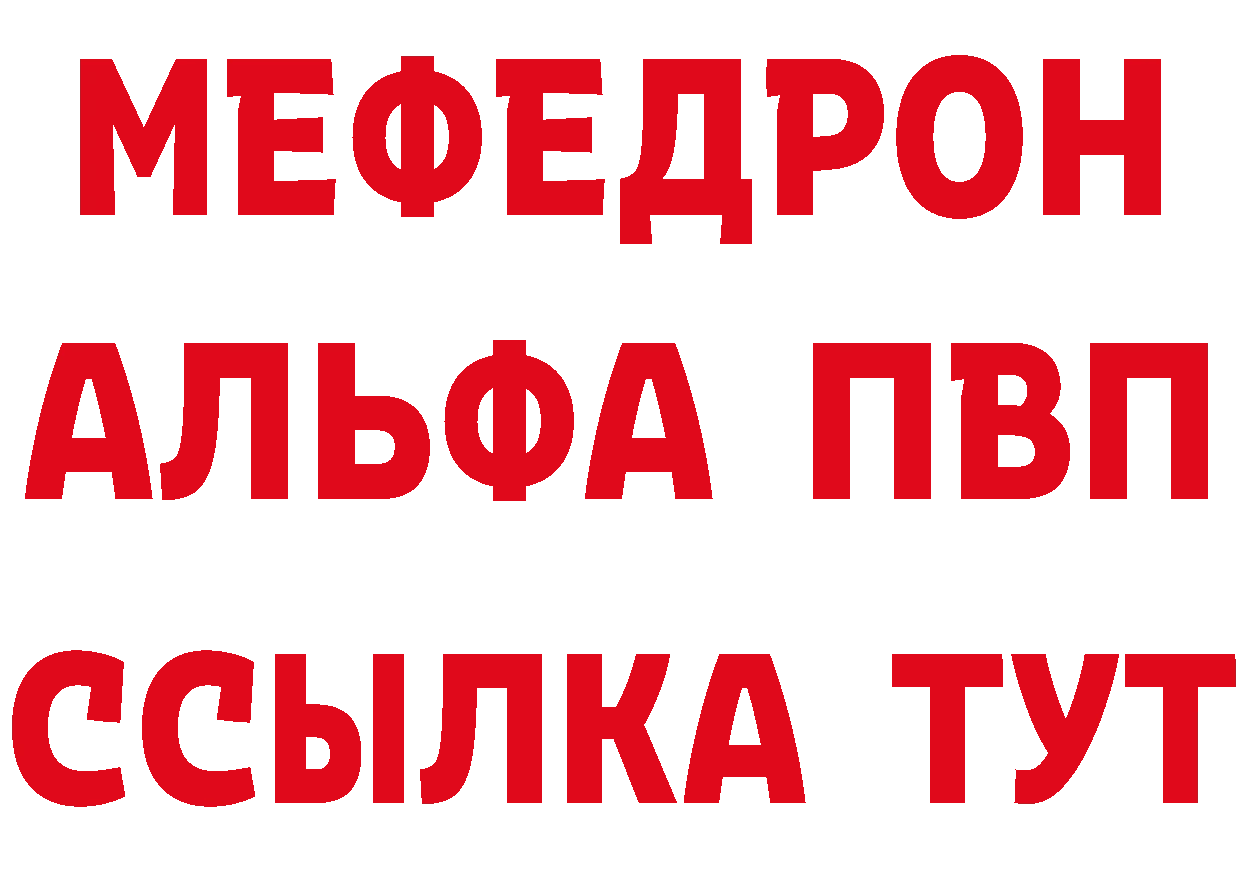 МЕФЕДРОН
АЛЬФА ПВП
ССЫЛКА ТУТ